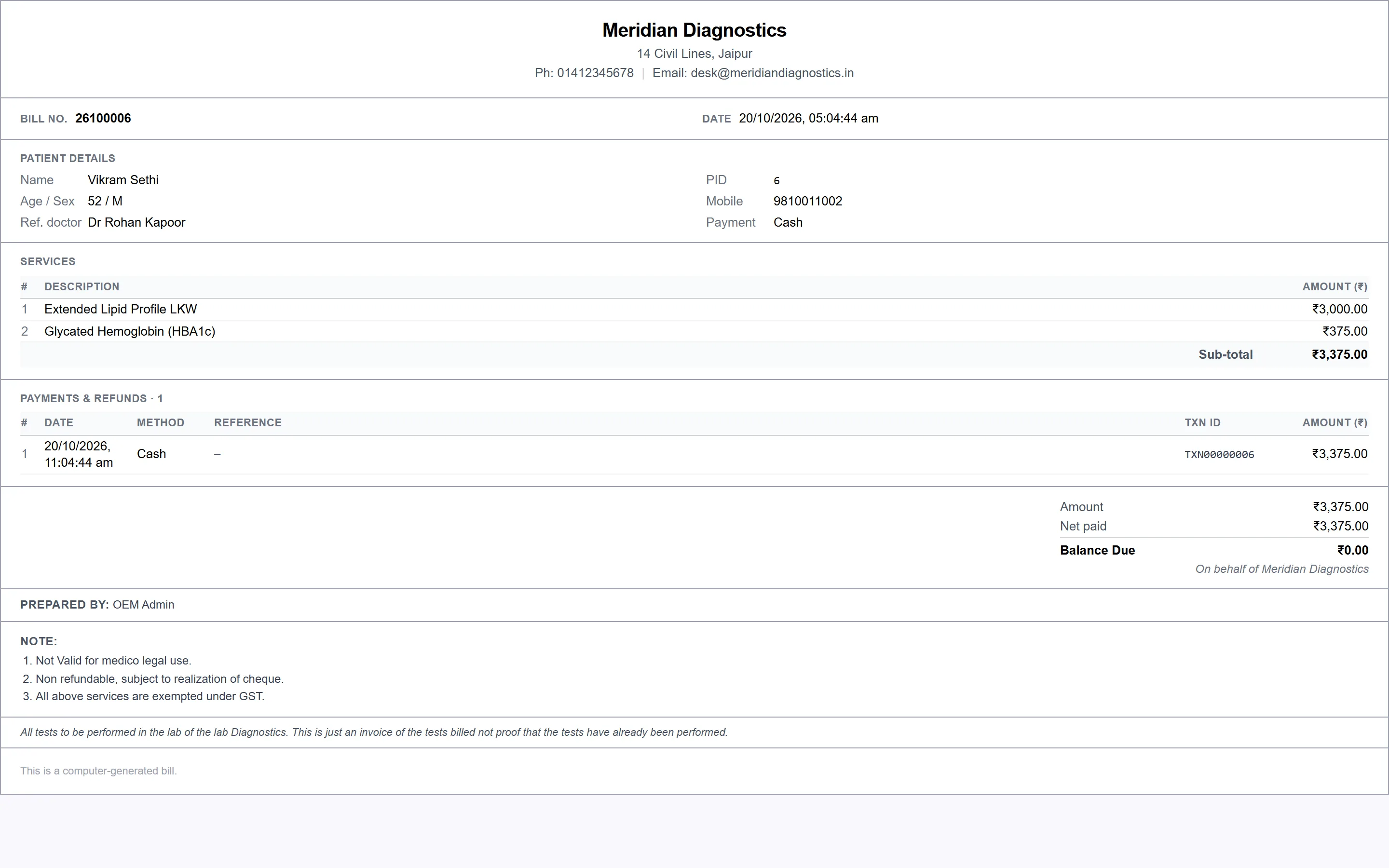 Meridian Diagnostics
14 Civil Lines, Jaipur
Ph: 01412345678 | Email: desk@meridiandiagnostics.in

BILL NO. 26100006
DATE 20/10/2026, 05:04:44 am

PATIENT DETAILS
Name Vikram Sethi
Age / Sex 52 / M
Ref. doctor Dr Rohan Kapoor
PID 6
Mobile 9810011002
Payment Cash

SERVICES

| # | DESCRIPTION | AMOUNT (₹) |
|---|---|---|
| 1 | Extended Lipid Profile LKW | ₹3,000.00 |
| 2 | Glycated Hemoglobin (HBA1c) | ₹375.00 |
| | Sub-total | ₹3,375.00 |

PAYMENTS & REFUNDS · 1

| # | DATE | METHOD | REFERENCE | TXN ID | AMOUNT (₹) |
|---|---|---|---|---|---|
| 1 | 20/10/2026, 11:04:44 am | Cash | – | TXN00000006 | ₹3,375.00 |

Amount ₹3,375.00
Net paid ₹3,375.00
Balance Due ₹0.00
On behalf of Meridian Diagnostics

PREPARED BY: OEM Admin

NOTE:
1. Not Valid for medico legal use.
2. Non refundable, subject to realization of cheque.
3. All above services are exempted under GST.

All tests to be performed in the lab of the lab Diagnostics. This is just an invoice of the tests billed not proof that the tests have already been performed.

This is a computer-generated bill.